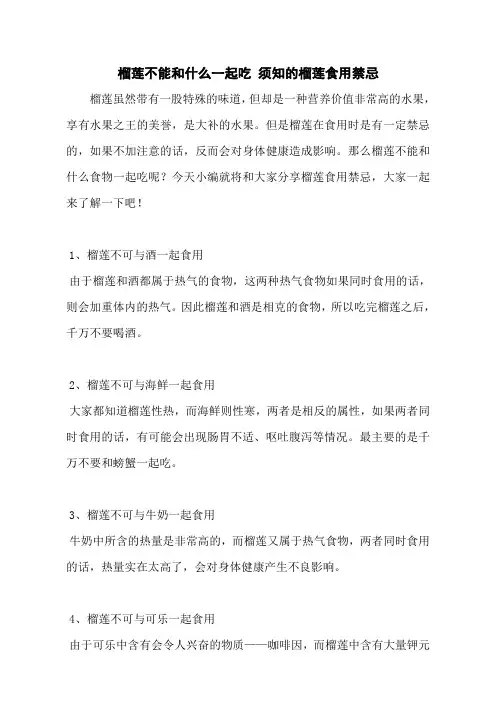 榴莲不能和什么一起吃 须知的榴莲食用禁忌

榴莲虽然带有一股特殊的味道，但却是一种营养价值非常高的水果，享有水果之王的美誉，是大补的水果。但是榴莲在食用时是有一定禁忌的，如果不加注意的话，反而会对身体健康造成影响。那么榴莲不能和什么食物一起吃呢？今天小编就将和大家分享榴莲食用禁忌，大家一起来了解一下吧！

1、榴莲不可与酒一起食用

由于榴莲和酒都属于热气的食物，这两种热气食物如果同时食用的话，则会加重体内的热气。因此榴莲和酒是相克的食物，所以吃完榴莲之后，千万不要喝酒。

2、榴莲不可与海鲜一起食用

大家都知道榴莲性热，而海鲜则性寒，两者是相反的属性，如果两者同时食用的话，有可能会出现肠胃不适、呕吐腹泻等情况。最主要的是千万不要和螃蟹一起吃。

3、榴莲不可与牛奶一起食用

牛奶中所含的热量是非常高的，而榴莲又属于热气食物，两者同时食用的话，热量实在太高了，会对身体健康产生不良影响。

4、榴莲不可与可乐一起食用

由于可乐中含有会令人兴奋的物质——咖啡因，而榴莲中含有大量钾元